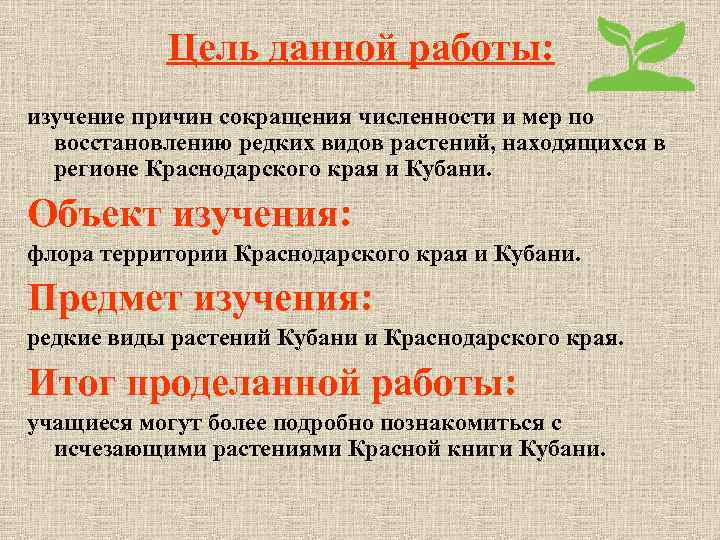 Цель данной работы:

изучение причин сокращения численности и мер по восстановлению редких видов растений, находящихся в регионе Краснодарского края и Кубани.

Объект изучения:

флора территории Краснодарского края и Кубани.

Предмет изучения:

редкие виды растений Кубани и Краснодарского края.

Итог проделанной работы:

учащиеся могут более подробно познакомиться с исчезающими растениями Красной книги Кубани.